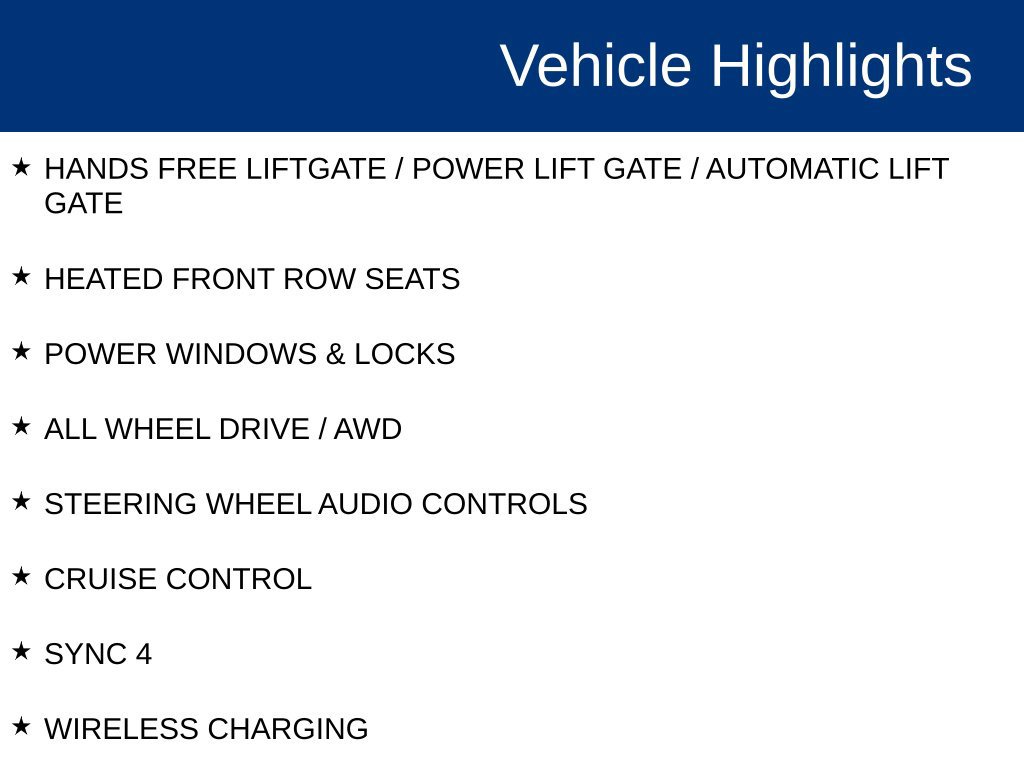 Vehicle Highlights

★ HANDS FREE LIFTGATE / POWER LIFT GATE / AUTOMATIC LIFT GATE

★ HEATED FRONT ROW SEATS

★ POWER WINDOWS & LOCKS

★ ALL WHEEL DRIVE / AWD

★ STEERING WHEEL AUDIO CONTROLS

★ CRUISE CONTROL

★ SYNC 4

★ WIRELESS CHARGING